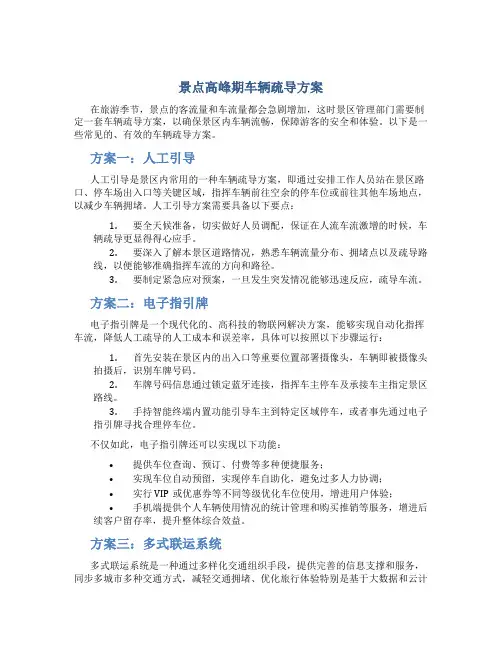 景点高峰期车辆疏导方案

在旅游季节，景点的客流量和车流量都会急剧增加，这时景区管理部门需要制定一套车辆疏导方案，以确保景区内车辆流畅，保障游客的安全和体验。以下是一些常见的、有效的车辆疏导方案。

方案一：人工引导

人工引导是景区内常用的一种车辆疏导方案，即通过安排工作人员站在景区路口、停车场出入口等关键区域，指挥车辆前往空余的停车位或前往其他车场地点，以减少车辆拥堵。人工引导方案需要具备以下要点：

1. 要全天候准备，切实做好人员调配，保证在人流车流激增的时候，车辆疏导更显得得心应手。
2. 要深入了解本景区道路情况，熟悉车辆流量分布、拥堵点以及疏导路线，以便能够准确指挥车流的方向和路径。
3. 要制定紧急应对预案，一旦发生突发情况能够迅速反应，疏导车流。

方案二：电子指引牌

电子指引牌是一个现代化的、高科技的物联网解决方案，能够实现自动化指挥车流，降低人工疏导的人工成本和误差率，具体可以按照以下步骤运行：

1. 首先安装在景区内的出入口等重要位置部署摄像头，车辆即被摄像头拍摄后，识别车牌号码。
2. 车牌号码信息通过锁定蓝牙连接，指挥车主停车及承接车主指定景区路线。
3. 手持智能终端内置功能引导车主到特定区域停车，或者事先通过电子指引牌寻找合理停车位。

不仅如此，电子指引牌还可以实现以下功能：

• 提供车位查询、预订、付费等多种便捷服务；
• 实现车位自动预留，实现停车自助化，避免过多人力协调；
• 实行 VIP 或优惠券等不同等级优化车位使用，增进用户体验；
• 手机端提供个人车辆使用情况的统计管理和购买推销等服务，增进后续客户留存率，提升整体综合效益。

方案三：多式联运系统

多式联运系统是一种通过多样化交通组织手段，提供完善的信息支撑和服务，同步多城市多种交通方式，减轻交通拥堵、优化旅行体验特别是基于大数据和云计